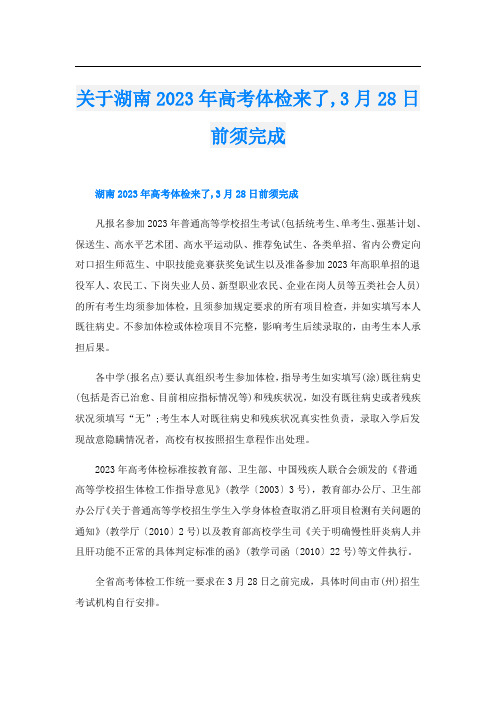 关于湖南2023年高考体检来了,3月28日前须完成

湖南2023年高考体检来了,3月28日前须完成

凡报名参加2023年普通高等学校招生考试(包括统考生、单考生、强基计划、保送生、高水平艺术团、高水平运动队、推荐免试生、各类单招、省内公费定向对口招生师范生、中职技能竞赛获奖免试生以及准备参加2023年高职单招的退役军人、农民工、下岗失业人员、新型职业农民、企业在岗人员等五类社会人员)的所有考生均须参加体检,且须参加规定要求的所有项目检查,并如实填写本人既往病史。不参加体检或体检项目不完整,影响考生后续录取的,由考生本人承担后果。

各中学(报名点)要认真组织考生参加体检,指导考生如实填写(涂)既往病史(包括是否已治愈、目前相应指标情况等)和残疾状况,如没有既往病史或者残疾状况须填写“无”;考生本人对既往病史和残疾状况真实性负责,录取入学后发现故意隐瞒情况者,高校有权按照招生章程作出处理。

2023年高考体检标准按教育部、卫生部、中国残疾人联合会颁发的《普通高等学校招生体检工作指导意见》(教学〔2003〕3号),教育部办公厅、卫生部办公厅《关于普通高等学校招生学生入学身体检查取消乙肝项目检测有关问题的通知》(教学厅〔2010〕2号)以及教育部高校学生司《关于明确慢性肝炎病人并且肝功能不正常的具体判定标准的函》(教学司函〔2010〕22号)等文件执行。

全省高考体检工作统一要求在3月28日之前完成,具体时间由市(州)招生考试机构自行安排。